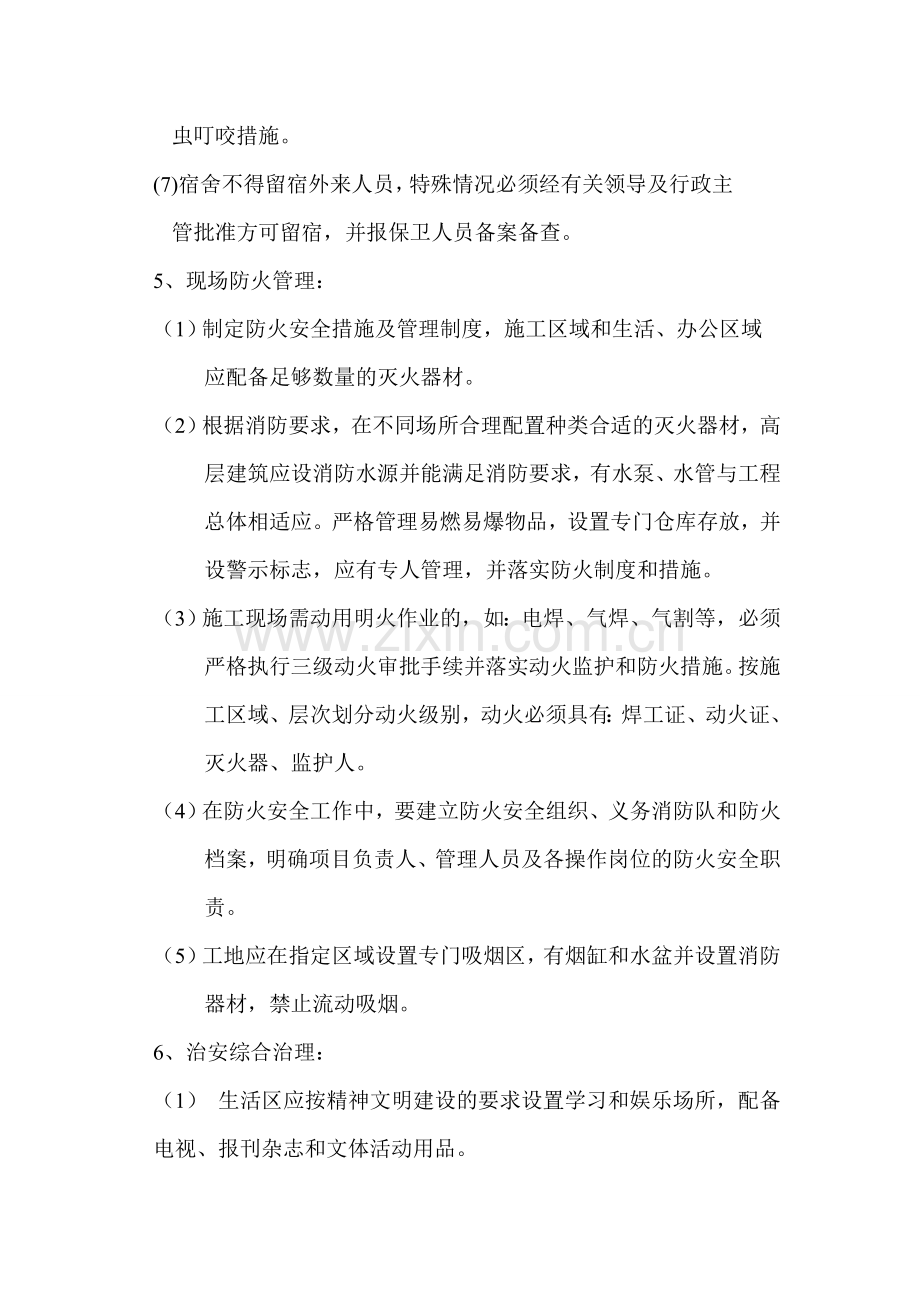 虫叮咬措施。

(7)宿舍不得留宿外来人员，特殊情况必须经有关领导及行政主管批准方可留宿，并报保卫人员备案备查。

5、现场防火管理：

（1）制定防火安全措施及管理制度，施工区域和生活、办公区域应配备足够数量的灭火器材。

（2）根据消防要求，在不同场所合理配置种类合适的灭火器材，高层建筑应设消防水源并能满足消防要求，有水泵、水管与工程总体相适应。严格管理易燃易爆物品，设置专门仓库存放，并设警示标志，应有专人管理，并落实防火制度和措施。

（3）施工现场需动用明火作业的，如：电焊、气焊、气割等，必须严格执行三级动火审批手续并落实动火监护和防火措施。按施工区域、层次划分动火级别，动火必须具有：焊工证、动火证、灭火器、监护人。

（4）在防火安全工作中，要建立防火安全组织、义务消防队和防火档案，明确项目负责人、管理人员及各操作岗位的防火安全职责。

（5）工地应在指定区域设置专门吸烟区，有烟缸和水盆并设置消防器材，禁止流动吸烟。

6、治安综合治理：

（1） 生活区应按精神文明建设的要求设置学习和娱乐场所，配备电视、报刊杂志和文体活动用品。

www.zixin.com.cn